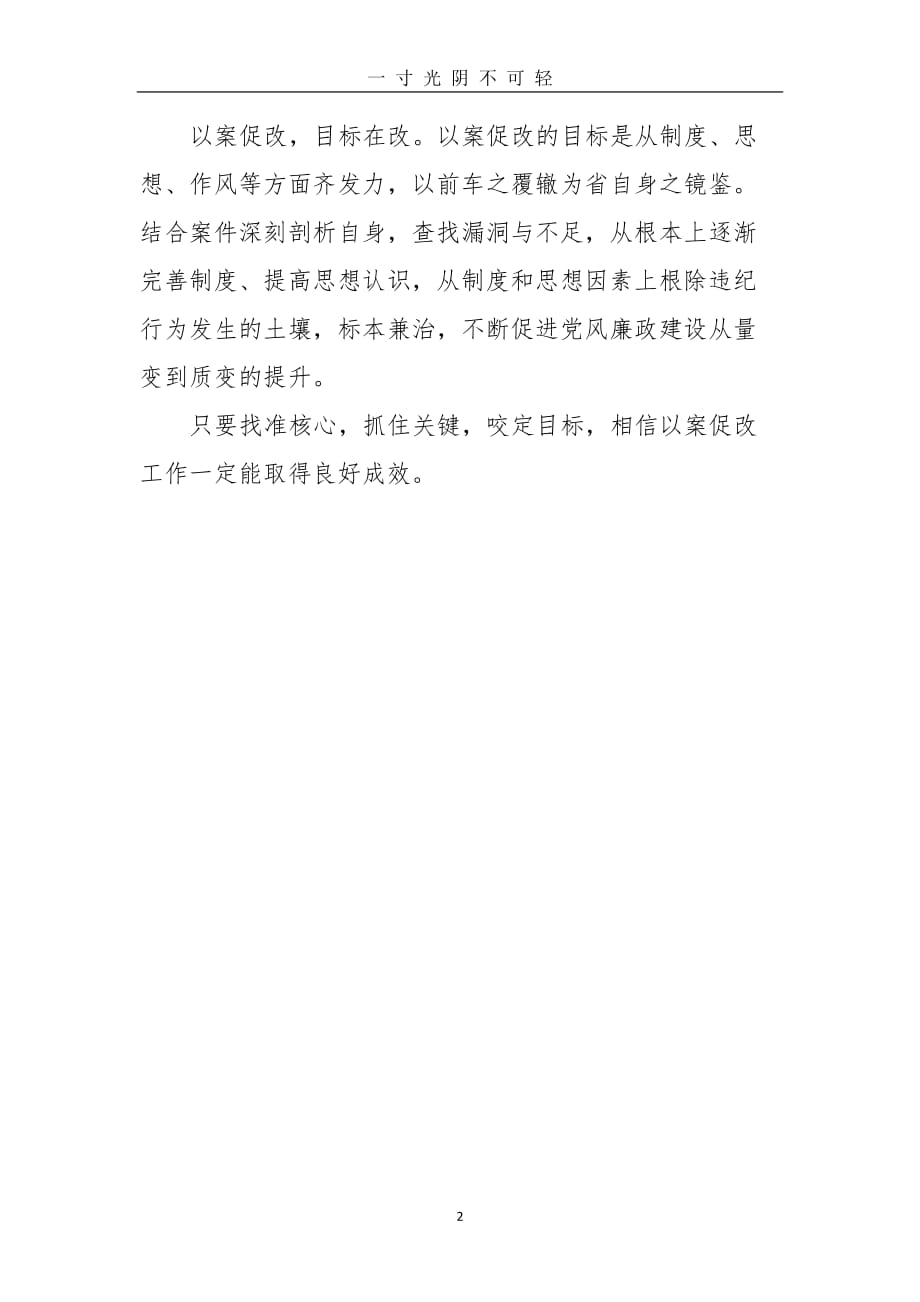 一寸光阴不可轻

以案促改，目标在改。以案促改的目标是从制度、思想、作风等方面齐发力，以前车之覆辙为省自身之镜鉴。结合案件深刻剖析自身，查找漏洞与不足，从根本上逐渐完善制度、提高思想认识，从制度和思想因素上根除违纪行为发生的土壤，标本兼治，不断促进党风廉政建设从量变到质变的提升。

只要找准核心，抓住关键，咬定目标，相信以案促改工作一定能取得良好成效。

2